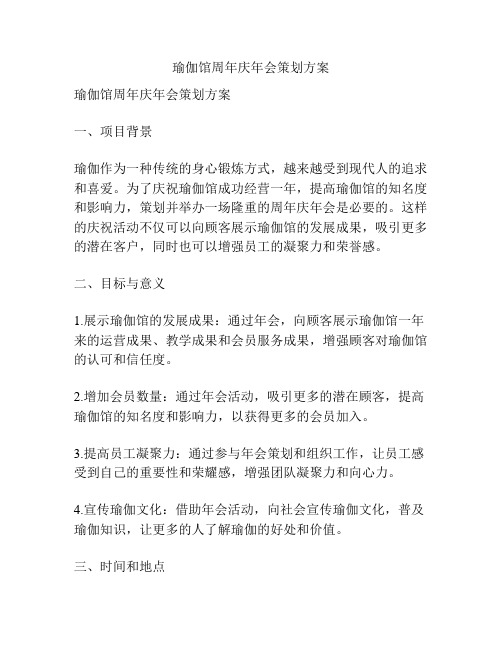 瑜伽馆周年庆年会策划方案

瑜伽馆周年庆年会策划方案

一、项目背景

瑜伽作为一种传统的身心锻炼方式，越来越受到现代人的追求和喜爱。为了庆祝瑜伽馆成功经营一年，提高瑜伽馆的知名度和影响力，策划并举办一场隆重的周年庆年会是必要的。这样的庆祝活动不仅可以向顾客展示瑜伽馆的发展成果，吸引更多的潜在客户，同时也可以增强员工的凝聚力和荣誉感。

二、目标与意义

1.展示瑜伽馆的发展成果：通过年会，向顾客展示瑜伽馆一年来的运营成果、教学成果和会员服务成果，增强顾客对瑜伽馆的认可和信任度。

2.增加会员数量：通过年会活动，吸引更多的潜在顾客，提高瑜伽馆的知名度和影响力，以获得更多的会员加入。

3.提高员工凝聚力：通过参与年会策划和组织工作，让员工感受到自己的重要性和荣耀感，增强团队凝聚力和向心力。

4.宣传瑜伽文化：借助年会活动，向社会宣传瑜伽文化，普及瑜伽知识，让更多的人了解瑜伽的好处和价值。

三、时间和地点